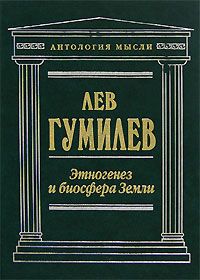 АНТОЛОГИЯ МЫСЛИ

ЛЕВ ГУМИЛЕВ

Этногенез и биосфера Земли